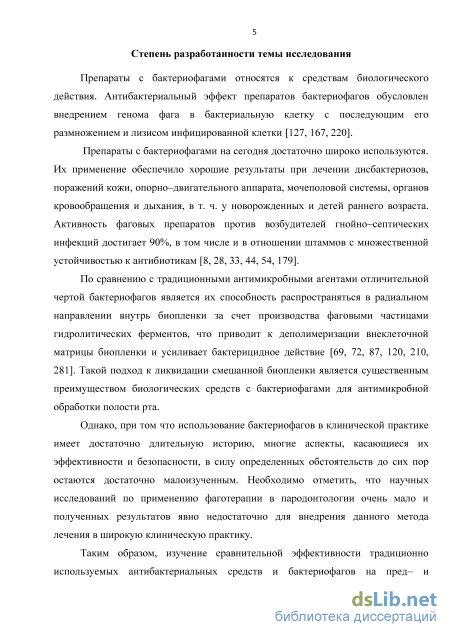 5

Степень разработанности темы исследования

Препараты с бактериофагами относятся к средствам биологического действия. Антибактериальный эффект препаратов бактериофагов обусловлен внедрением генома фага в бактериальную клетку с последующим его размножением и лизисом инфицированной клетки [127, 167, 220].

Препараты с бактериофагами на сегодня достаточно широко используются. Их применение обеспечило хорошие результаты при лечении дисбактериозов, поражений кожи, опорно–двигательного аппарата, мочеполовой системы, органов кровообращения и дыхания, в т. ч. у новорожденных и детей раннего возраста. Активность фаговых препаратов против возбудителей гнойно–септических инфекций достигает 90%, в том числе и в отношении штаммов с множественной устойчивостью к антибиотикам [8, 28, 33, 44, 54, 179].

По сравнению с традиционными антимикробными агентами отличительной чертой бактериофагов является их способность распространяться в радиальном направлении внутрь биопленки за счет производства фаговыми частицами гидролитических ферментов, что приводит к деполимеризации внеклеточной матрицы биопленки и усиливает бактерицидное действие [69, 72, 87, 120, 210, 281]. Такой подход к ликвидации смешанной биопленки является существенным преимуществом биологических средств с бактериофагами для антимикробной обработки полости рта.

Однако, при том что использование бактериофагов в клинической практике имеет достаточно длительную историю, многие аспекты, касающиеся их эффективности и безопасности, в силу определенных обстоятельств до сих пор остаются достаточно малоизученным. Необходимо отметить, что научных исследований по применению фаготерапии в пародонтологии очень мало и полученных результатов явно недостаточно для внедрения данного метода лечения в широкую клиническую практику.

Таким образом, изучение сравнительной эффективности традиционно используемых антибактериальных средств и бактериофагов на пред– и

dsLib.net
библиотека диссертаций